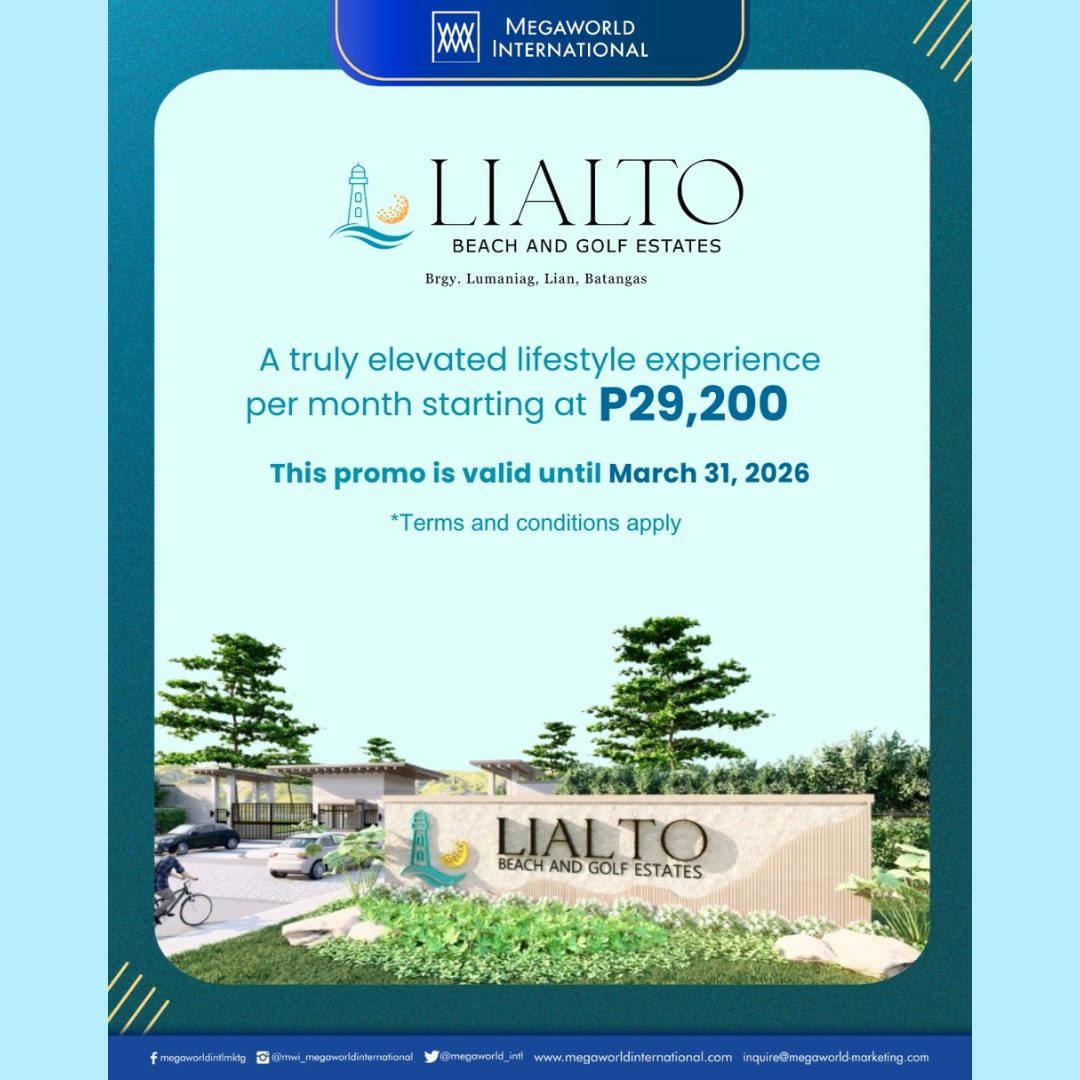 MEGAWORLD INTERNATIONAL

LIALTO
BEACH AND GOLF ESTATES

Brgy. Lumaniag, Lian, Batangas

A truly elevated lifestyle experience per month starting at P29,200

This promo is valid until March 31, 2026

*Terms and conditions apply

LIALTO
BEACH AND GOLF ESTATES

megaworldintlmktg @mwi_megaworldinternational @megaworld_intl www.megaworldinternational.com inquire@megaworld-marketing.com